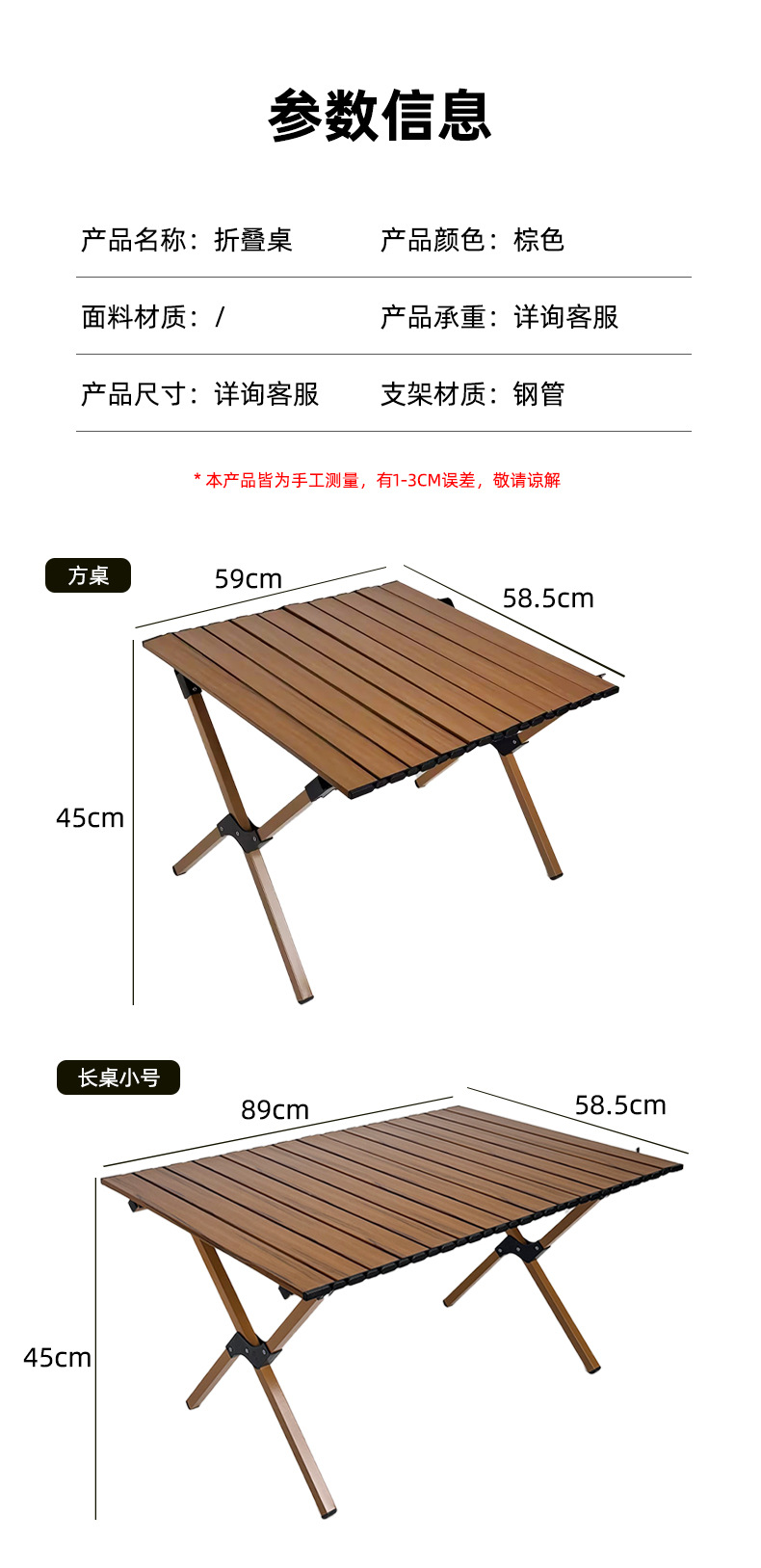 参数信息

产品名称：折叠桌 产品颜色：棕色

面料材质：/ 产品承重：详询客服

产品尺寸：详询客服 支架材质：钢管

* 本产品皆为手工测量，有1-3CM误差，敬请谅解

方桌

59cm

58.5cm

45cm

长桌小号

89cm

58.5cm

45cm